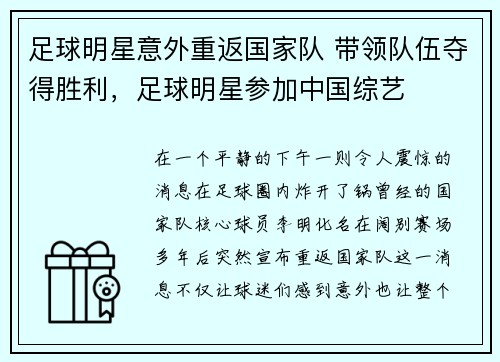 足球明星意外重返国家队 带领队伍夺得胜利，足球明星参加中国综艺

在一个平静的下午一则令人震惊的消息在足球圈内炸开了锅曾经的国家队核心球员李明化名在阔别赛场多年后突然宣布重返国家队这一消息不仅让球迷们感到意外也让整个